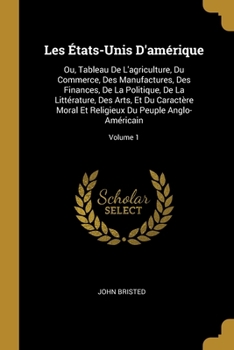 Les États-Unis D'amérique

Ou, Tableau De L'agriculture, Du Commerce, Des Manufactures, Des Finances, De La Politique, De La Littérature, Des Arts, Et Du Caractère Moral Et Religieux Du Peuple Anglo-Américain

Volume 1

Scholar
SELECT

JOHN BRISTED